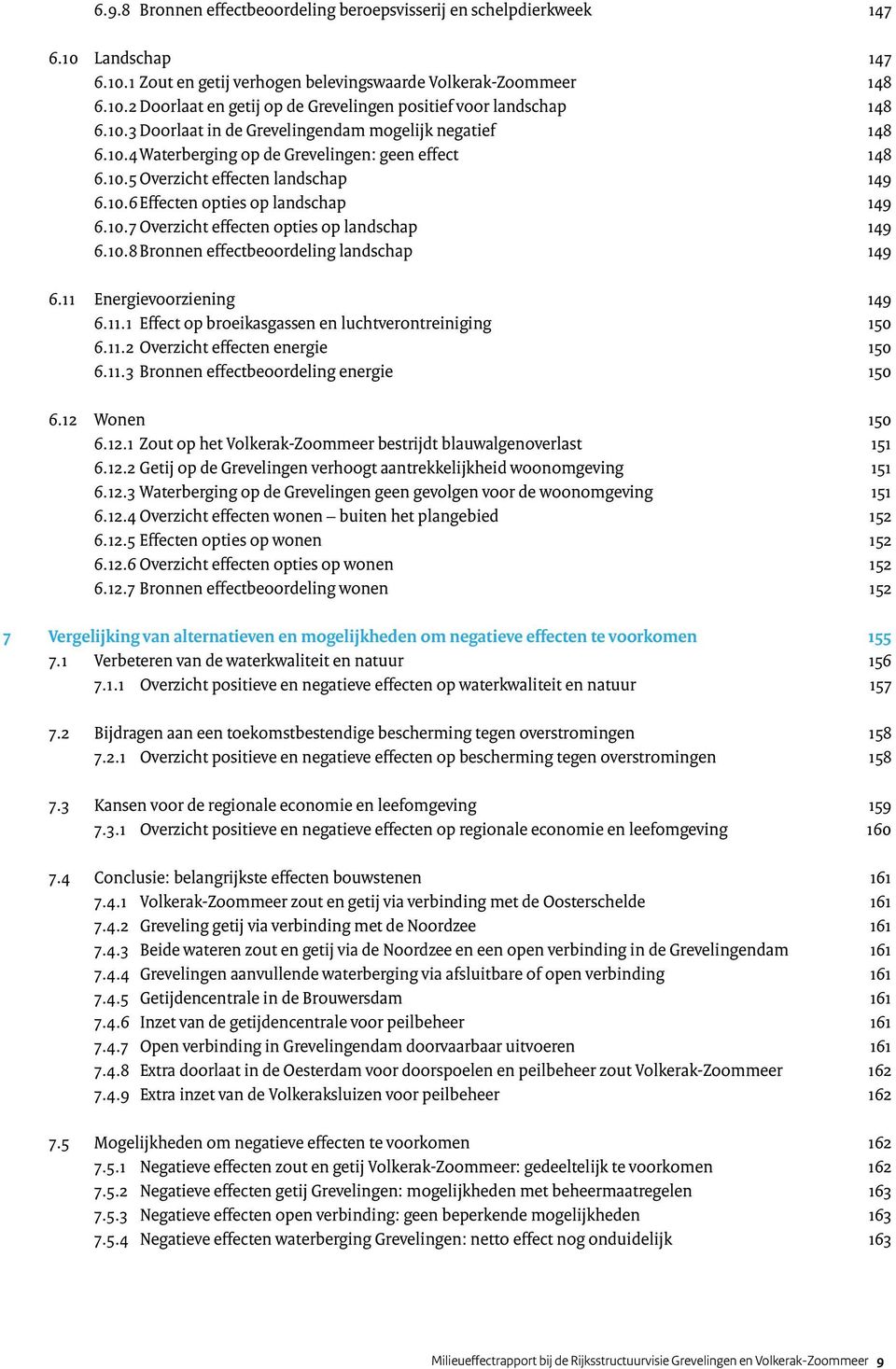 6.9.8 Bronnen effectbeoordeling beroepsvisserij en schelpdierkweek 147

6.10 Landschap 147
6.10.1 Zout en getij verhogen belevingswaarde Volkerak-Zoommeer 148
6.10.2 Doorlaat en getij op de Grevelingen positief voor landschap 148
6.10.3 Doorlaat in de Grevelingendam mogelijk negatief 148
6.10.4 Waterberging op de Grevelingen: geen effect 148
6.10.5 Overzicht effecten landschap 149
6.10.6 Effecten opties op landschap 149
6.10.7 Overzicht effecten opties op landschap 149
6.10.8 Bronnen effectbeoordeling landschap 149

6.11 Energievoorziening 149
6.11.1 Effect op broeikasgassen en luchtverontreiniging 150
6.11.2 Overzicht effecten energie 150
6.11.3 Bronnen effectbeoordeling energie 150

6.12 Wonen 150
6.12.1 Zout op het Volkerak-Zoommeer bestrijdt blauwalgenoverlast 151
6.12.2 Getij op de Grevelingen verhoogt aantrekkelijkheid woonomgeving 151
6.12.3 Waterberging op de Grevelingen geen gevolgen voor de woonomgeving 151
6.12.4 Overzicht effecten wonen – buiten het plangebied 152
6.12.5 Effecten opties op wonen 152
6.12.6 Overzicht effecten opties op wonen 152
6.12.7 Bronnen effectbeoordeling wonen 152

7 Vergelijking van alternatieven en mogelijkheden om negatieve effecten te voorkomen 155
7.1 Verbeteren van de waterkwaliteit en natuur 156
7.1.1 Overzicht positieve en negatieve effecten op waterkwaliteit en natuur 157

7.2 Bijdragen aan een toekomstbestendige bescherming tegen overstromingen 158
7.2.1 Overzicht positieve en negatieve effecten op bescherming tegen overstromingen 158

7.3 Kansen voor de regionale economie en leefomgeving 159
7.3.1 Overzicht positieve en negatieve effecten op regionale economie en leefomgeving 160

7.4 Conclusie: belangrijkste effecten bouwstenen 161
7.4.1 Volkerak-Zoommeer zout en getij via verbinding met de Oosterschelde 161
7.4.2 Greveling getij via verbinding met de Noordzee 161
7.4.3 Beide wateren zout en getij via de Noordzee en een open verbinding in de Grevelingendam 161
7.4.4 Grevelingen aanvullende waterberging via afsluitbare of open verbinding 161
7.4.5 Getijdencentrale in de Brouwersdam 161
7.4.6 Inzet van de getijdencentrale voor peilbeheer 161
7.4.7 Open verbinding in Grevelingendam doorvaarbaar uitvoeren 161
7.4.8 Extra doorlaat in de Oesterdam voor doorspoelen en peilbeheer zout Volkerak-Zoommeer 162
7.4.9 Extra inzet van de Volkeraksluizen voor peilbeheer 162

7.5 Mogelijkheden om negatieve effecten te voorkomen 162
7.5.1 Negatieve effecten zout en getij Volkerak-Zoommeer: gedeeltelijk te voorkomen 162
7.5.2 Negatieve effecten getij Grevelingen: mogelijkheden met beheermaatregelen 163
7.5.3 Negatieve effecten open verbinding: geen beperkende mogelijkheden 163
7.5.4 Negatieve effecten waterberging Grevelingen: netto effect nog onduidelijk 163

Milieueffectrapport bij de Rijksstructuurvisie Grevelingen en Volkerak-Zoommeer 9